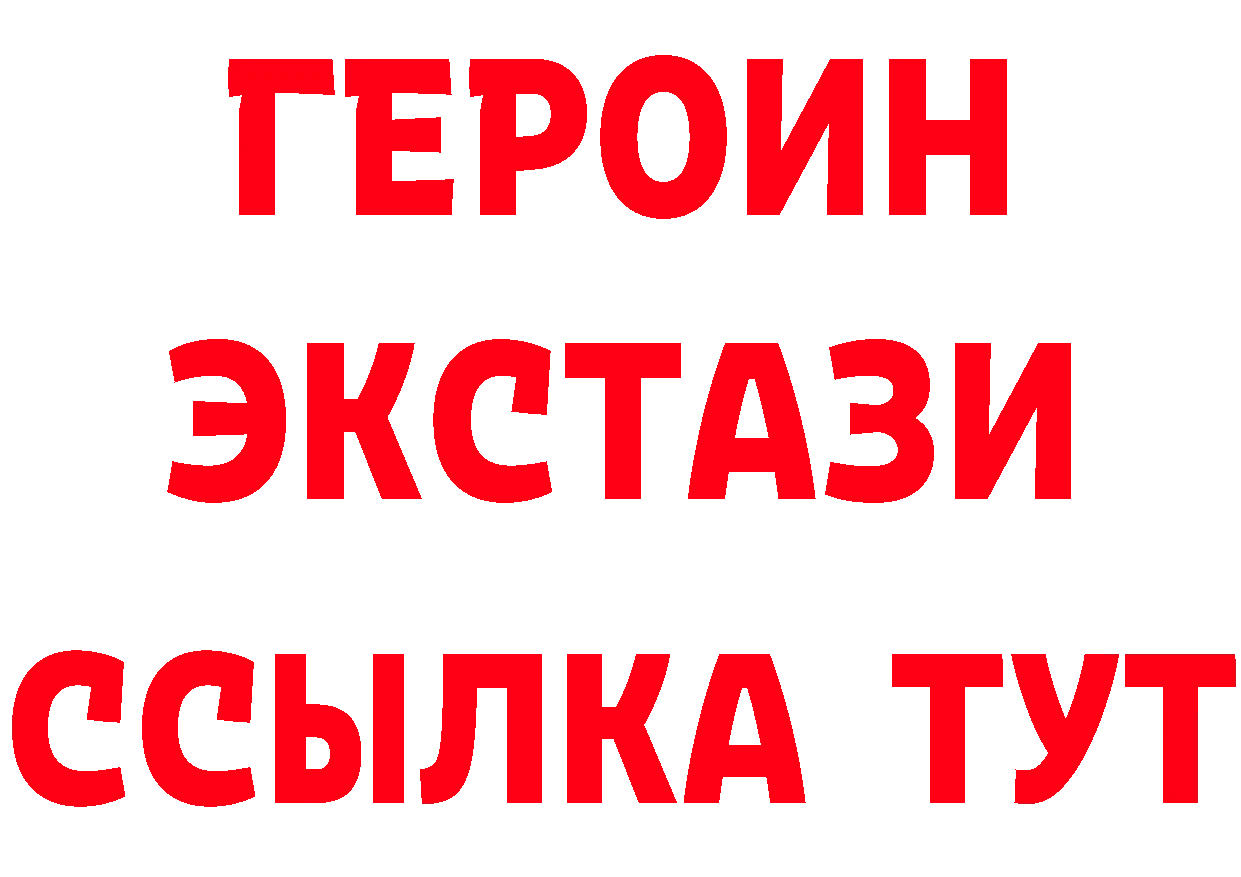 ГЕРОИН
ЭКСТАЗИ
ССЫЛКА ТУТ